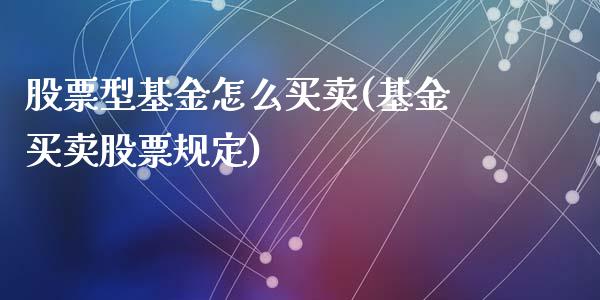 股票型基金怎么买卖(基金买卖股票规定)